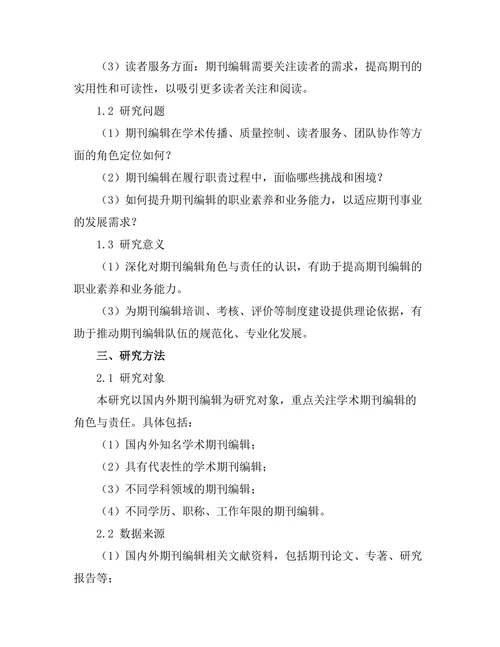 （3）读者服务方面：期刊编辑需要关注读者的需求，提高期刊的实用性和可读性，以吸引更多读者关注和阅读。

1.2 研究问题

（1）期刊编辑在学术传播、质量控制、读者服务、团队协作等方面的角色定位如何？

（2）期刊编辑在履行职责过程中，面临哪些挑战和困境？

（3）如何提升期刊编辑的职业素养和业务能力，以适应期刊事业的发展需求？

1.3 研究意义

（1）深化对期刊编辑角色与责任的认识，有助于提高期刊编辑的职业素养和业务能力。

（3）为期刊编辑培训、考核、评价等制度建设提供理论依据，有助于推动期刊编辑队伍的规范化、专业化发展。

三、研究方法

2.1 研究对象

本研究以国内外期刊编辑为研究对象，重点关注学术期刊编辑的角色与责任。具体包括：

（1）国内外知名学术期刊编辑；

（2）具有代表性的学术期刊编辑；

（3）不同学科领域的期刊编辑；

（4）不同学历、职称、工作年限的期刊编辑。

2.2 数据来源

（1）国内外期刊编辑相关文献资料，包括期刊论文、专著、研究报告等；